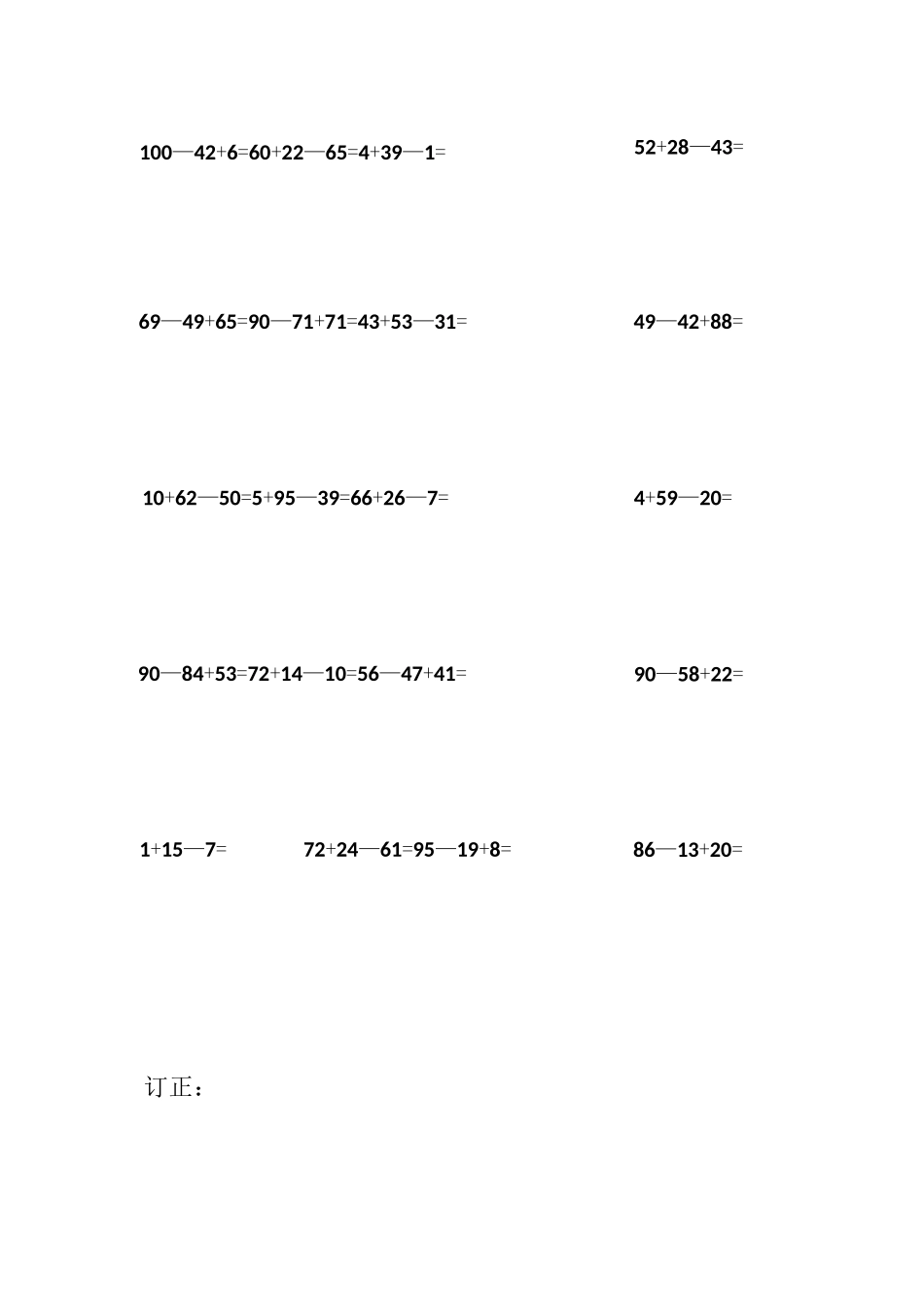 100—42+6=60+22—65=4+39—1=

52+28—43=

69—49+65=90—71+71=43+53—31=

49—42+88=

10+62—50=5+95—39=66+26—7=

4+59—20=

90—84+53=72+14—10=56—47+41=

90—58+22=

1+15—7=

72+24—61=95—19+8=

86—13+20=

订正：